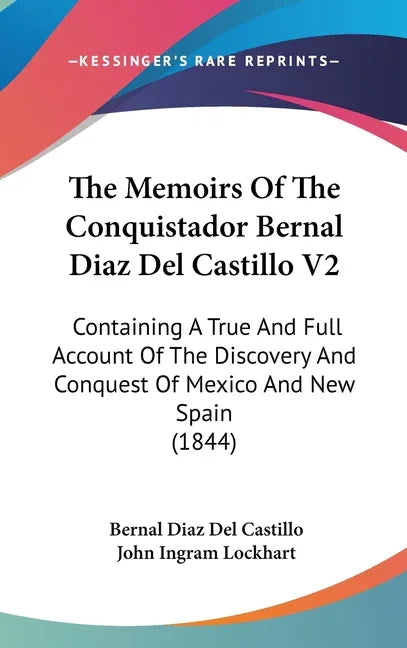 —KESSINGER'S RARE REPRINTS—

The Memoirs Of The Conquistador Bernal Diaz Del Castillo V2

Containing A True And Full Account Of The Discovery And Conquest Of Mexico And New Spain (1844)

Bernal Diaz Del Castillo
John Ingram Lockhart